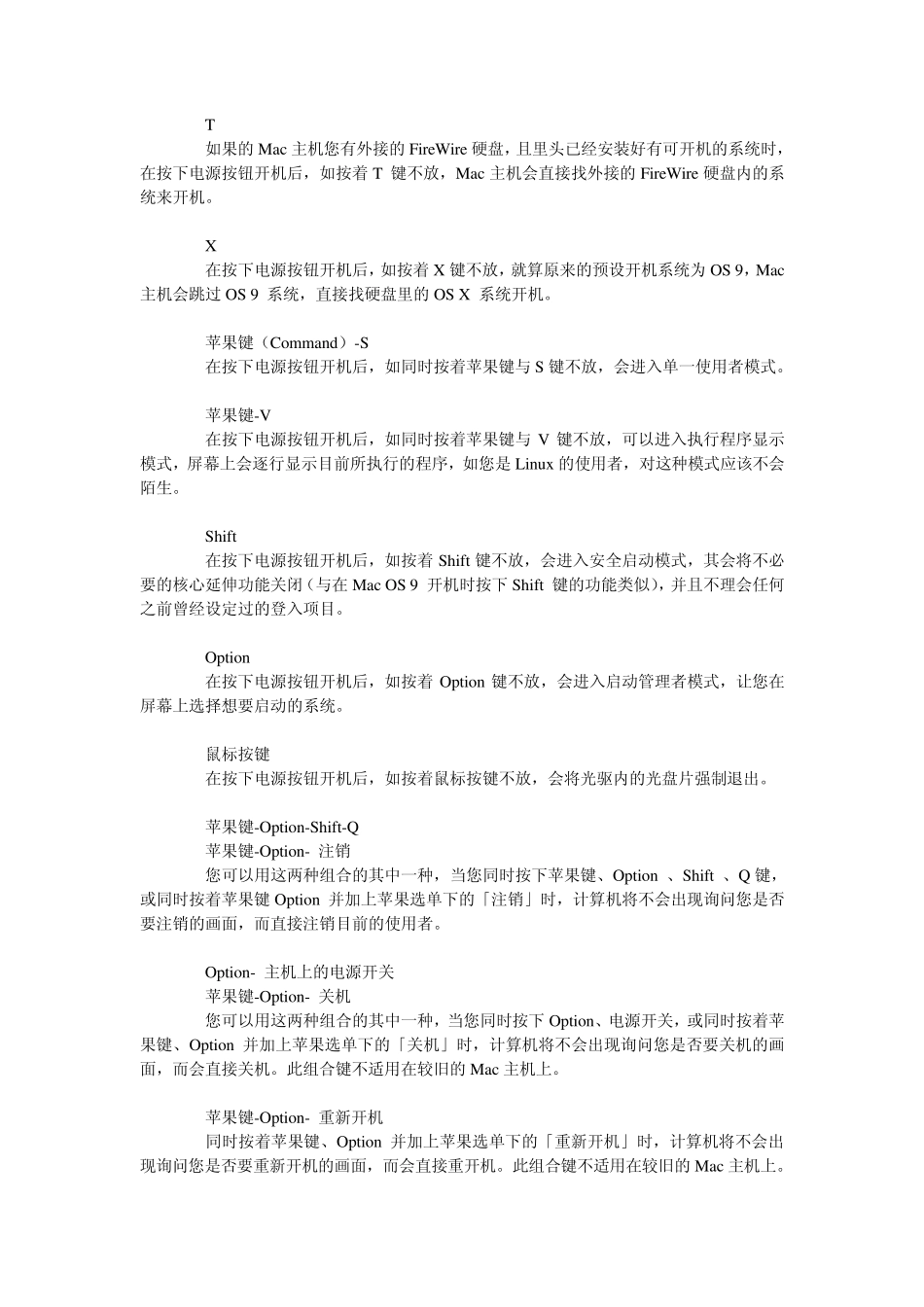 T
如果的 Mac 主机您有外接的 FireWire 硬盘，且里头已经安装好有可开机的系统时，在按下电源按钮开机后，如按着 T 键不放，Mac 主机会直接找外接的 FireWire 硬盘内的系统来开机。

X
在按下电源按钮开机后，如按着 X 键不放，就算原来的预设开机系统为 OS 9，Mac 主机会跳过 OS 9 系统，直接找硬盘里的 OS X 系统开机。

苹果键（Command）-S
在按下电源按钮开机后，如同时按着苹果键与 S 键不放，会进入单一使用者模式。

苹果键-V
在按下电源按钮开机后，如同时按着苹果键与 V 键不放，可以进入执行程序显示模式，屏幕上会逐行显示目前所执行的程序，如您是 Linux 的使用者，对这种模式应该不会陌生。

Shift
在按下电源按钮开机后，如按着 Shift 键不放，会进入安全启动模式，其会将不必要的核心延伸功能关闭（与在 Mac OS 9 开机时按下 Shift 键的功能类似），并且不理会任何之前曾经设定过的登入项目。

Option
在按下电源按钮开机后，如按着 Option 键不放，会进入启动管理者模式，让您在屏幕上选择想要启动的系统。

鼠标按键
在按下电源按钮开机后，如按着鼠标按键不放，会将光驱内的光盘片强制退出。

苹果键-Option-Shift-Q
苹果键-Option- 注销
您可以用这两种组合的其中一种，当您同时按下苹果键、Option 、Shift 、Q 键，或同时按着苹果键 Option 并加上苹果选单下的「注销」时，计算机将不会出现询问您是否要注销的画面，而直接注销目前的使用者。

Option- 主机上的电源开关
苹果键-Option- 关机
您可以用这两种组合的其中一种，当您同时按下 Option、电源开关，或同时按着苹果键、Option 并加上苹果选单下的「关机」时，计算机将不会出现询问您是否要关机的画面，而会直接关机。此组合键不适用在较旧的 Mac 主机上。

苹果键-Option- 重新开机
同时按着苹果键、Option 并加上苹果选单下的「重新开机」时，计算机将不会出现询问您是否要重新开机的画面，而会直接重开机。此组合键不适用在较旧的 Mac 主机上。